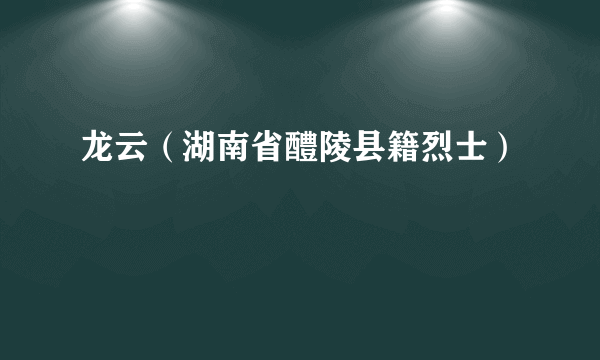 龙云（湖南省醴陵县籍烈士）